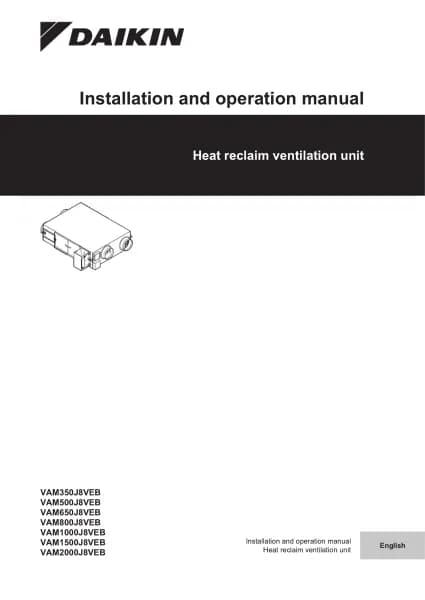 DAIKIN

Installation and operation manual

Heat reclaim ventilation unit

VAM350J8VEB
VAM500J8VEB
VAM650J8VEB
VAM800J8VEB
VAM1000J8VEB
VAM1500J8VEB
VAM2000J8VEB

Installation and operation manual
Heat reclaim ventilation unit

English